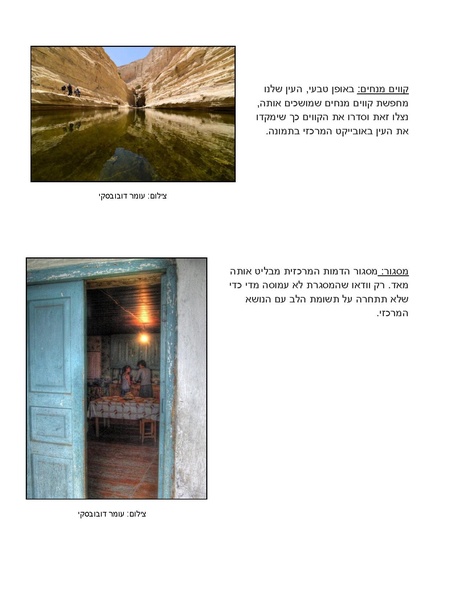 קווים מנחים: באופן טבעי, העין שלנו מחפשת קווים מנחים שמושכים אותה, נצלו זאת וסדרו את הקווים כך שימקדו את העין באובייקט המרכזי בתמונה.

צילום: עומר דובובסקי

מסגור: מסגור הדמות המרכזית מבליט אותה מאד. רק וודאו שהמסגרת לא עמוסה מדי כדי שלא תתחרה על תשומת הלב עם הנושא המרכזי.

צילום: עומר דובובסקי